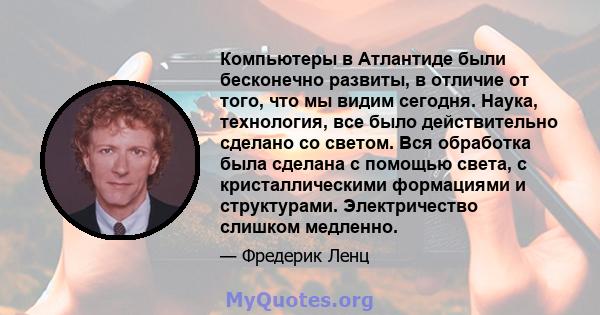 Компьютеры в Атлантиде были бесконечно развиты, в отличие от того, что мы видим сегодня. Наука, технология, все было действительно сделано со светом. Вся обработка была сделана с помощью света, с кристаллическими формациями и структурами. Электричество слишком медленно.

— Фредерик Ленц

MyQuotes.org